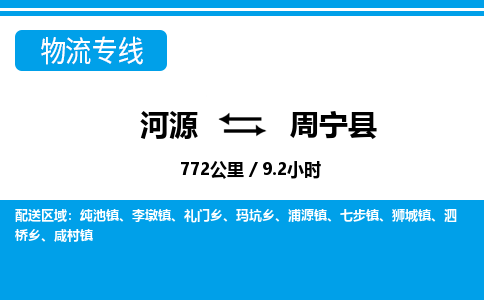 物流专线

河源 周宁县

772公里 / 9.2小时

配送区域：纯池镇、李墩镇、礼门乡、玛坑乡、浦源镇、七步镇、狮城镇、泗桥乡、咸村镇